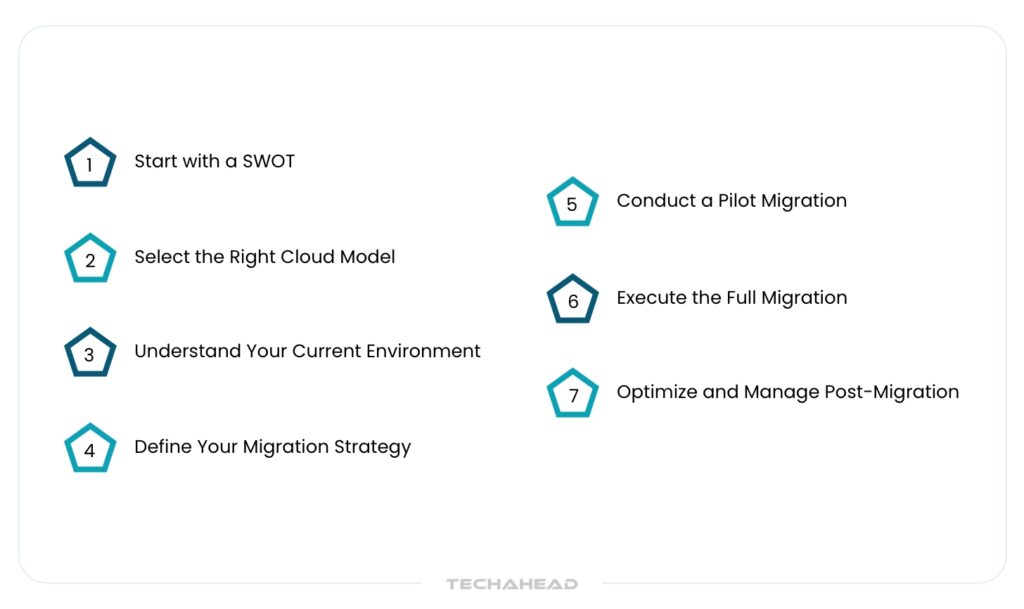 1 Start with a SWOT

2 Select the Right Cloud Model

3 Understand Your Current Environment

4 Define Your Migration Strategy

5 Conduct a Pilot Migration

6 Execute the Full Migration

7 Optimize and Manage Post-Migration

TECHAHEAD